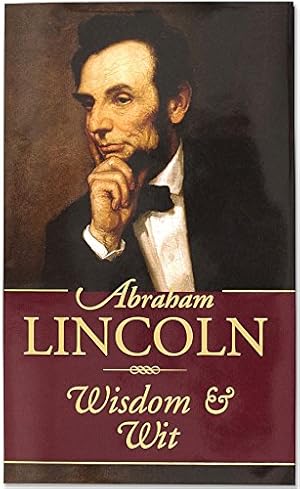 Abraham
LINCOLN

Wisdom &
Wit